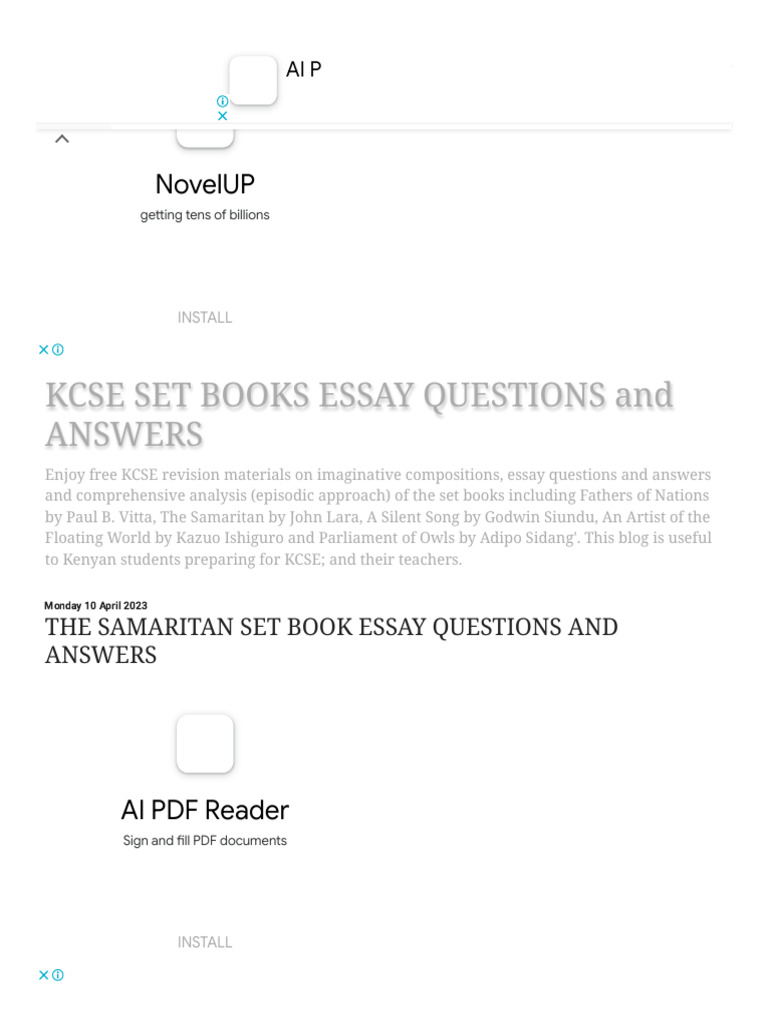 AI P

NovelUP

getting tens of billions

INSTALL

KCSE SET BOOKS ESSAY QUESTIONS and ANSWERS

Enjoy free KCSE revision materials on imaginative compositions, essay questions and answers and comprehensive analysis (episodic approach) of the set books including Fathers of Nations by Paul B. Vitta, The Samaritan by John Lara, A Silent Song by Godwin Siundu, An Artist of the Floating World by Kazuo Ishiguro and Parliament of Owls by Adipo Sidang'. This blog is useful to Kenyan students preparing for KCSE; and their teachers.

Monday 10 April 2023

THE SAMARITAN SET BOOK ESSAY QUESTIONS AND ANSWERS

AI PDF Reader

Sign and fill PDF documents

INSTALL